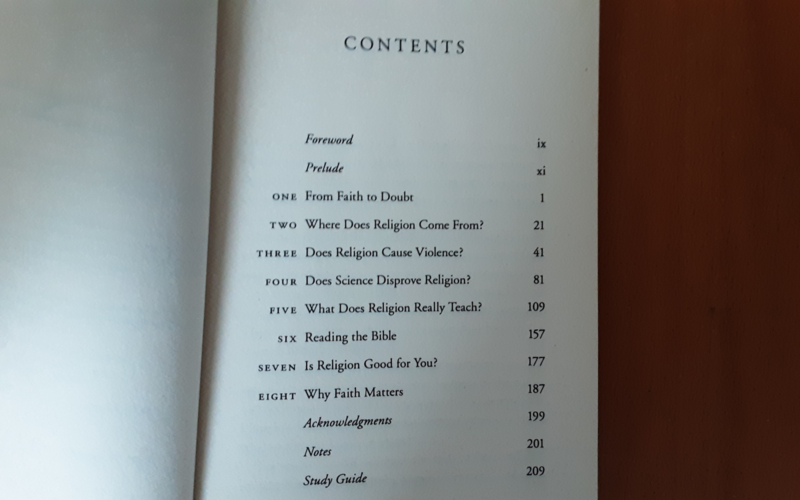 CONTENTS

Foreword ix

Prelude xi

ONE From Faith to Doubt 1

TWO Where Does Religion Come From? 21

THREE Does Religion Cause Violence? 41

FOUR Does Science Disprove Religion? 81

FIVE What Does Religion Really Teach? 109

SIX Reading the Bible 157

SEVEN Is Religion Good for You? 177

EIGHT Why Faith Matters 187

Acknowledgments 199

Notes 201

Study Guide 209